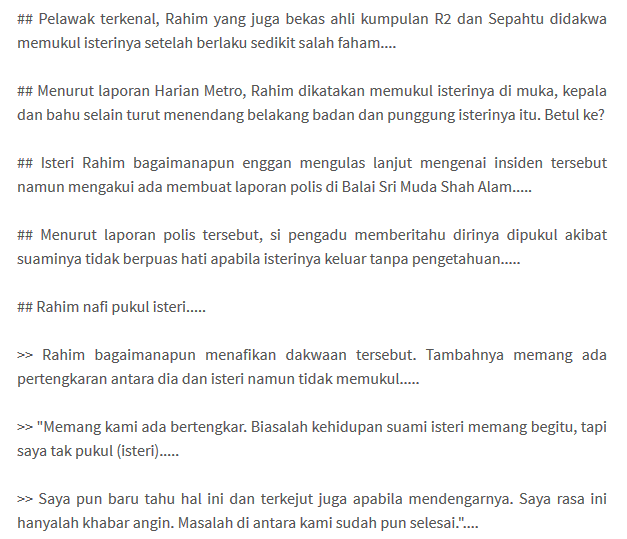 ## Pelawak terkenal, Rahim yang juga bekas ahli kumpulan R2 dan Sepahtu didakwa memukul isterinya setelah berlaku sedikit salah faham....

## Menurut laporan Harian Metro, Rahim dikatakan memukul isterinya di muka, kepala dan bahu selain turut menendang belakang badan dan punggung isterinya itu. Betul ke?

## Isteri Rahim bagaimanapun enggan mengulas lanjut mengenai insiden tersebut namun mengakui ada membuat laporan polis di Balai Sri Muda Shah Alam.....

## Menurut laporan polis tersebut, si pengadu memberitahu dirinya dipukul akibat suaminya tidak berpuas hati apabila isterinya keluar tanpa pengetahuan.....

## Rahim nafi pukul isteri.....

>> Rahim bagaimanapun menafikan dakwaan tersebut. Tambahnya memang ada pertengkaran antara dia dan isteri namun tidak memukul.....

>> "Memang kami ada bertengkar. Biasalah kehidupan suami isteri memang begitu, tapi saya tak pukul (isteri).....

>> Saya pun baru tahu hal ini dan terkejut juga apabila mendengarnya. Saya rasa ini hanyalah khabar angin. Masalah di antara kami sudah pun selesai."....